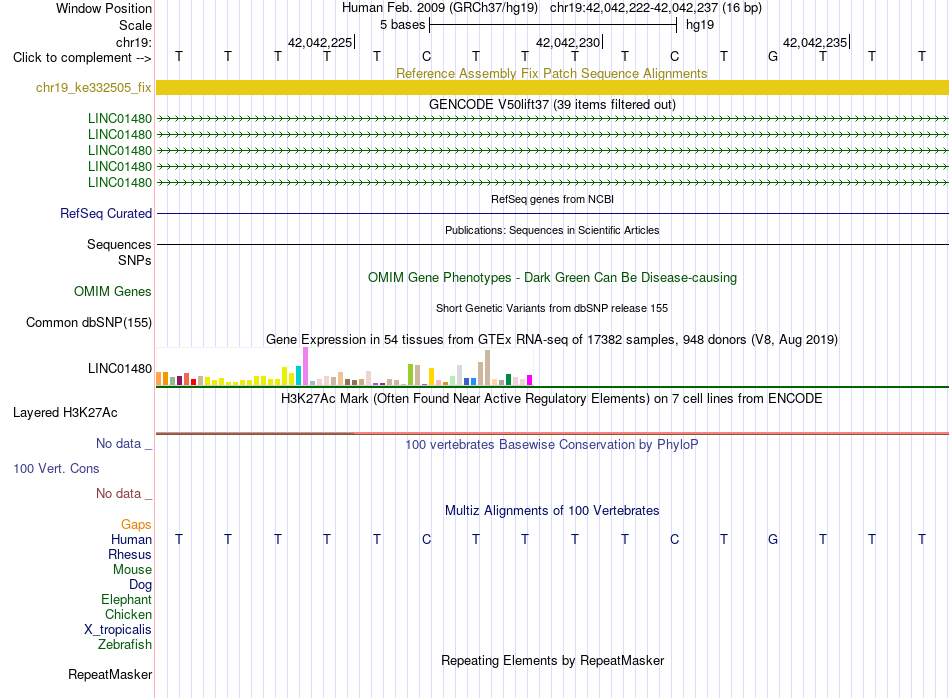 Window Position Human Feb. 2009 (GRCh37/hg19) chr19:42,042,222-42,042,237 (16 bp)
Scale 5 bases hg19
chr19: 42,042,225 42,042,230 42,042,235
Click to complement --> T T T T T C T T T T C T G T T T

Reference Assembly Fix Patch Sequence Alignments
chr19_ke332505_fix

GENCODE V50lift37 (39 items filtered out)
LINC01480
LINC01480
LINC01480
LINC01480
LINC01480

RefSeq genes from NCBI
RefSeq Curated

Publications: Sequences in Scientific Articles
Sequences
SNPs

OMIM Gene Phenotypes - Dark Green Can Be Disease-causing
OMIM Genes

Short Genetic Variants from dbSNP release 155
Common dbSNP(155)

Gene Expression in 54 tissues from GTEx RNA-seq of 17382 samples, 948 donors (V8, Aug 2019)
LINC01480

H3K27Ac Mark (Often Found Near Active Regulatory Elements) on 7 cell lines from ENCODE
Layered H3K27Ac

No data _
100 vertebrates Basewise Conservation by PhyloP
100 Vert. Cons
No data _

Multiz Alignments of 100 Vertebrates
Gaps
Human T T T T T C T T T T C T G T T T
Rhesus
Mouse
Dog
Elephant
Chicken
X_tropicalis
Zebrafish

Repeating Elements by RepeatMasker
RepeatMasker